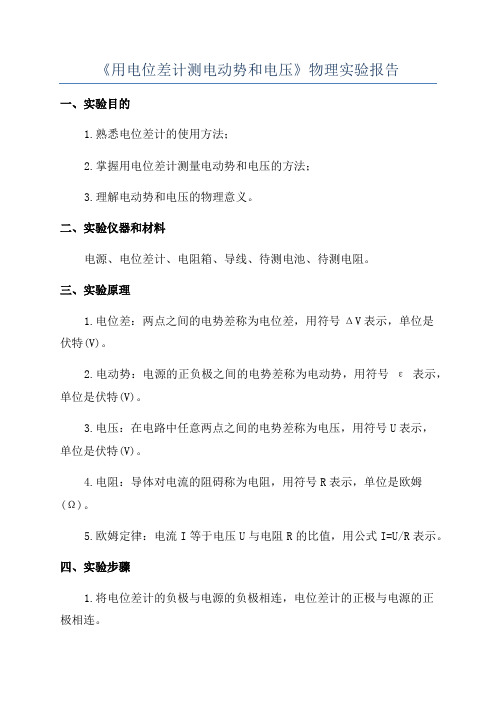 《用电位差计测电动势和电压》物理实验报告

一、实验目的

1.熟悉电位差计的使用方法；

2.掌握用电位差计测量电动势和电压的方法；

3.理解电动势和电压的物理意义。

二、实验仪器和材料

电源、电位差计、电阻箱、导线、待测电池、待测电阻。

三、实验原理

1.电位差：两点之间的电势差称为电位差，用符号 ΔV 表示，单位是伏特(V)。

2.电动势：电源的正负极之间的电势差称为电动势，用符号 ε 表示，单位是伏特(V)。

3.电压：在电路中任意两点之间的电势差称为电压，用符号 U 表示，单位是伏特(V)。

4.电阻：导体对电流的阻碍称为电阻，用符号 R 表示，单位是欧姆(Ω)。

5.欧姆定律：电流 I 等于电压 U 与电阻 R 的比值，用公式 I=U/R 表示。

四、实验步骤

1.将电位差计的负极与电源的负极相连，电位差计的正极与电源的正极相连。